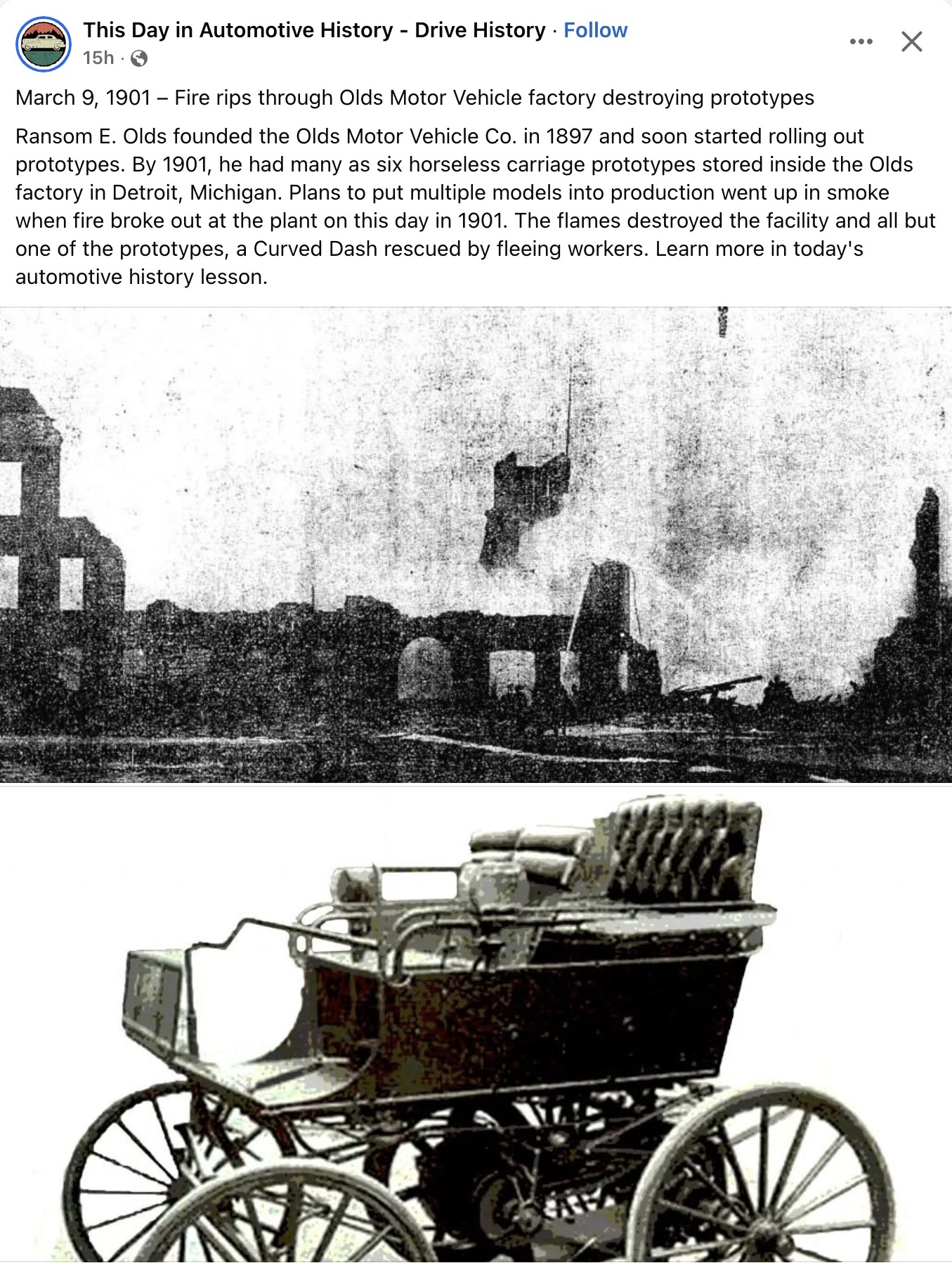 This Day in Automotive History - Drive History · Follow
15h ·

March 9, 1901 – Fire rips through Olds Motor Vehicle factory destroying prototypes

Ransom E. Olds founded the Olds Motor Vehicle Co. in 1897 and soon started rolling out prototypes. By 1901, he had many as six horseless carriage prototypes stored inside the Olds factory in Detroit, Michigan. Plans to put multiple models into production went up in smoke when fire broke out at the plant on this day in 1901. The flames destroyed the facility and all but one of the prototypes, a Curved Dash rescued by fleeing workers. Learn more in today's automotive history lesson.